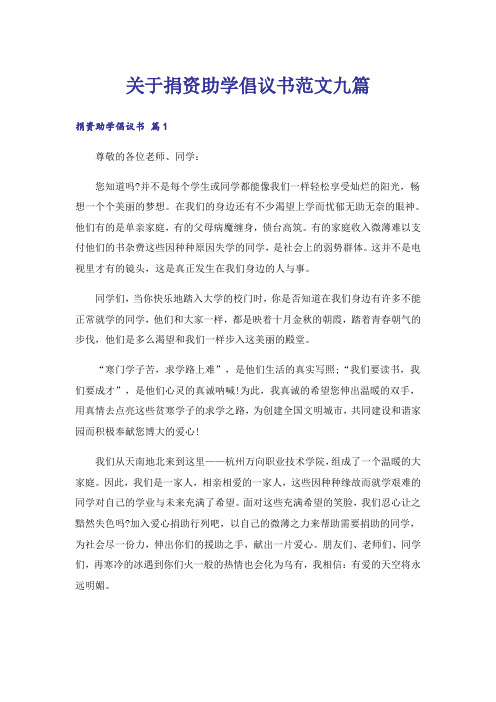 关于捐资助学倡议书范文九篇

捐资助学倡议书 篇1

尊敬的各位老师、同学：

您知道吗?并不是每个学生或同学都能像我们一样轻松享受灿烂的阳光，畅想一个个美丽的梦想。在我们的身边还有不少渴望上学而忧郁无助无奈的眼神。他们有的是单亲家庭，有的父母病魔缠身，债台高筑。有的家庭收入微薄难以支付他们的书杂费这些因种种原因失学的同学，是社会上的弱势群体。这并不是电视里才有的镜头，这是真正发生在我们身边的人与事。

同学们，当你快乐地踏入大学的校门时，你是否知道在我们身边有许多不能正常就学的同学，他们和大家一样，都是映着十月金秋的朝霞，踏着青春朝气的步伐，他们是多么渴望和我们一样步入这美丽的殿堂。

“寒门学子苦，求学路上难”，是他们生活的真实写照；“我们要读书，我们要成才”，是他们心灵的真诚呐喊!为此，我真诚的希望您伸出温暖的双手，用真情去点亮这些贫寒学子的求学之路，为创建全国文明城市，共同建设和谐家园而积极奉献您博大的爱心!

我们从天南地北来到这里——杭州万向职业技术学院，组成了一个温暖的大家庭。因此，我们是一家人，相亲相爱的一家人，这些因种种缘故而就学艰难的同学对自己的学业与未来充满了希望。面对这些充满希望的笑脸，我们忍心让之黯然失色吗?加入爱心捐助行列吧，以自己的微薄之力来帮助需要捐助的同学，为社会尽一份力，伸出你们的援助之手，献出一片爱心。朋友们、老师们、同学们，再寒冷的冰遇到你们火一般的热情也会化为乌有，我相信：有爱的天空将永远明媚。